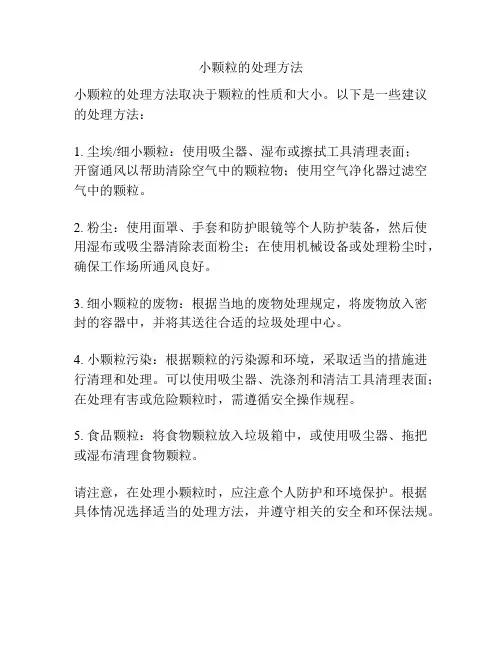 小颗粒的处理方法

小颗粒的处理方法取决于颗粒的性质和大小。以下是一些建议的处理方法：

1. 尘埃/细小颗粒：使用吸尘器、湿布或擦拭工具清理表面；开窗通风以帮助清除空气中的颗粒物；使用空气净化器过滤空气中的颗粒。

2. 粉尘：使用面罩、手套和防护眼镜等个人防护装备，然后使用湿布或吸尘器清除表面粉尘；在使用机械设备或处理粉尘时，确保工作场所通风良好。

3. 细小颗粒的废物：根据当地的废物处理规定，将废物放入密封的容器中，并将其送往合适的垃圾处理中心。

4. 小颗粒污染：根据颗粒的污染源和环境，采取适当的措施进行清理和处理。可以使用吸尘器、洗涤剂和清洁工具清理表面；在处理有害或危险颗粒时，需遵循安全操作规程。

5. 食品颗粒：将食物颗粒放入垃圾箱中，或使用吸尘器、拖把或湿布清理食物颗粒。

请注意，在处理小颗粒时，应注意个人防护和环境保护。根据具体情况选择适当的处理方法，并遵守相关的安全和环保法规。